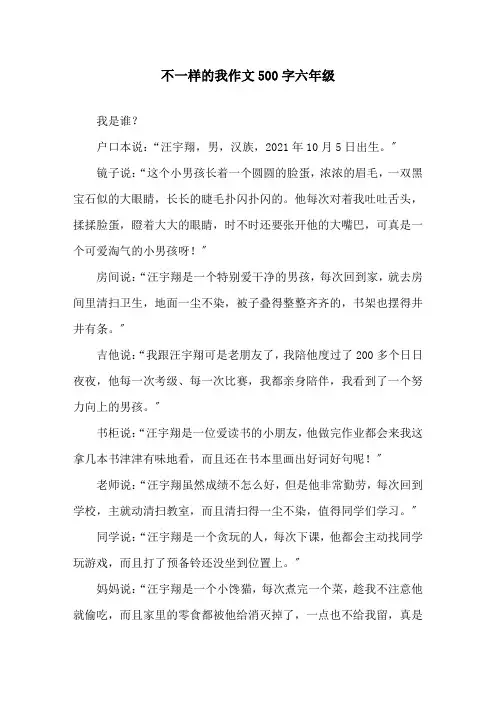 不一样的我作文500字六年级

我是谁？

户口本说：“汪宇翔，男，汉族，2021年10月5日出生。”

镜子说：“这个小男孩长着一个圆圆的脸蛋，浓浓的眉毛，一双黑宝石似的大眼睛，长长的睫毛扑闪扑闪的。他每次对着我吐吐舌头，揉揉脸蛋，瞪着大大的眼睛，时不时还要张开他的大嘴巴，可真是一个可爱淘气的小男孩呀！”

房间说：“汪宇翔是一个特别爱干净的男孩，每次回到家，就去房间里清扫卫生，地面一尘不染，被子叠得整整齐齐的，书架也摆得井井有条。”

吉他说：“我跟汪宇翔可是老朋友了，我陪他度过了200多个日日夜夜，他每一次考级、每一次比赛，我都亲身陪伴，我看到了一个努力向上的男孩。”

书柜说：“汪宇翔是一位爱读书的小朋友，他做完作业都会来我这拿几本书津津有味地看，而且还在书本里画出好词好句呢！”

老师说：“汪宇翔虽然成绩不怎么好，但是他非常勤劳，每次回到学校，主就动清扫教室，而且清扫得一尘不染，值得同学们学习。”

同学说：“汪宇翔是一个贪玩的人，每次下课，他都会主动找同学玩游戏，而且打了预备铃还没坐到位置上。”

妈妈说：“汪宇翔是一个小馋猫，每次煮完一个菜，趁我不注意他就偷吃，而且家里的零食都被他给消灭掉了，一点也不给我留，真是